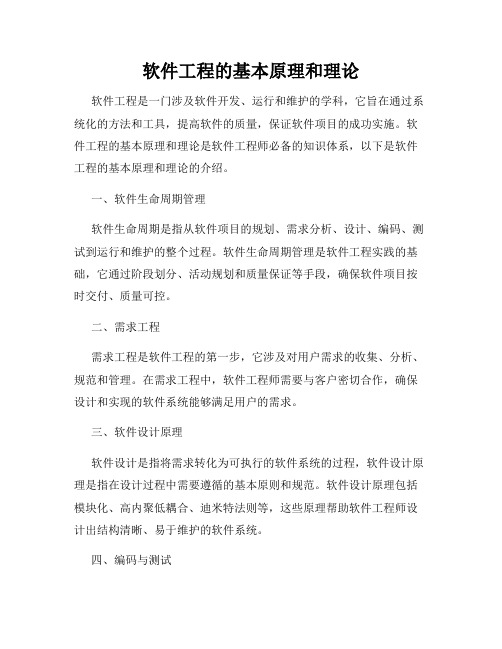 软件工程的基本原理和理论

软件工程是一门涉及软件开发、运行和维护的学科，它旨在通过系统化的方法和工具，提高软件的质量，保证软件项目的成功实施。软件工程的基本原理和理论是软件工程师必备的知识体系，以下是软件工程的基本原理和理论的介绍。

一、软件生命周期管理

软件生命周期是指从软件项目的规划、需求分析、设计、编码、测试到运行和维护的整个过程。软件生命周期管理是软件工程实践的基础，它通过阶段划分、活动规划和质量保证等手段，确保软件项目按时交付、质量可控。

二、需求工程

需求工程是软件工程的第一步，它涉及对用户需求的收集、分析、规范和管理。在需求工程中，软件工程师需要与客户密切合作，确保设计和实现的软件系统能够满足用户的需求。

三、软件设计原理

软件设计是指将需求转化为可执行的软件系统的过程，软件设计原理是指在设计过程中需要遵循的基本原则和规范。软件设计原理包括模块化、高内聚低耦合、迪米特法则等，这些原理帮助软件工程师设计出结构清晰、易于维护的软件系统。

四、编码与测试